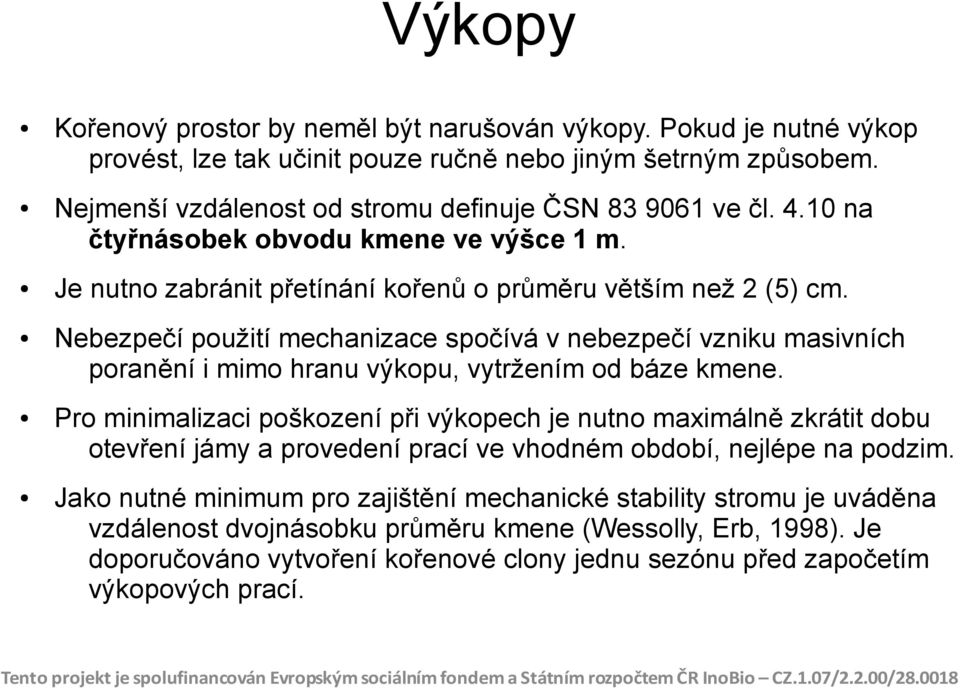 Výkopy

• Kořenový prostor by neměl být narušován výkopy. Pokud je nutné výkop provést, lze tak učinit pouze ručně nebo jiným šetrným způsobem.

• Nejmenší vzdálenost od stromu definuje ČSN 83 9061 ve čl. 4.10 na čtyřnásobek obvodu kmene ve výšce 1 m.

• Je nutno zabránit přetínání kořenů o průměru větším než 2 (5) cm.

• Nebezpečí použití mechanizace spočívá v nebezpečí vzniku masivních poranění i mimo hranu výkopu, vytržením od báze kmene.

• Pro minimalizaci poškození při výkopech je nutno maximálně zkrátit dobu otevření jámy a provedení prací ve vhodném období, nejlépe na podzim.

• Jako nutné minimum pro zajištění mechanické stability stromu je uváděna vzdálenost dvojnásobku průměru kmene (Wessolly, Erb, 1998). Je doporučováno vytvoření kořenové clony jednu sezónu před započetím výkopových prací.

Tento projekt je spolufinancován Evropským sociálním fondem a Státním rozpočtem ČR InoBio – CZ.1.07/2.2.00/28.0018